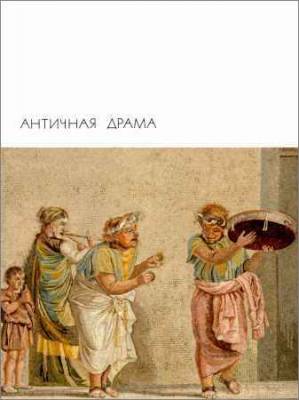 АНТИЧНАЯ ДРАМА